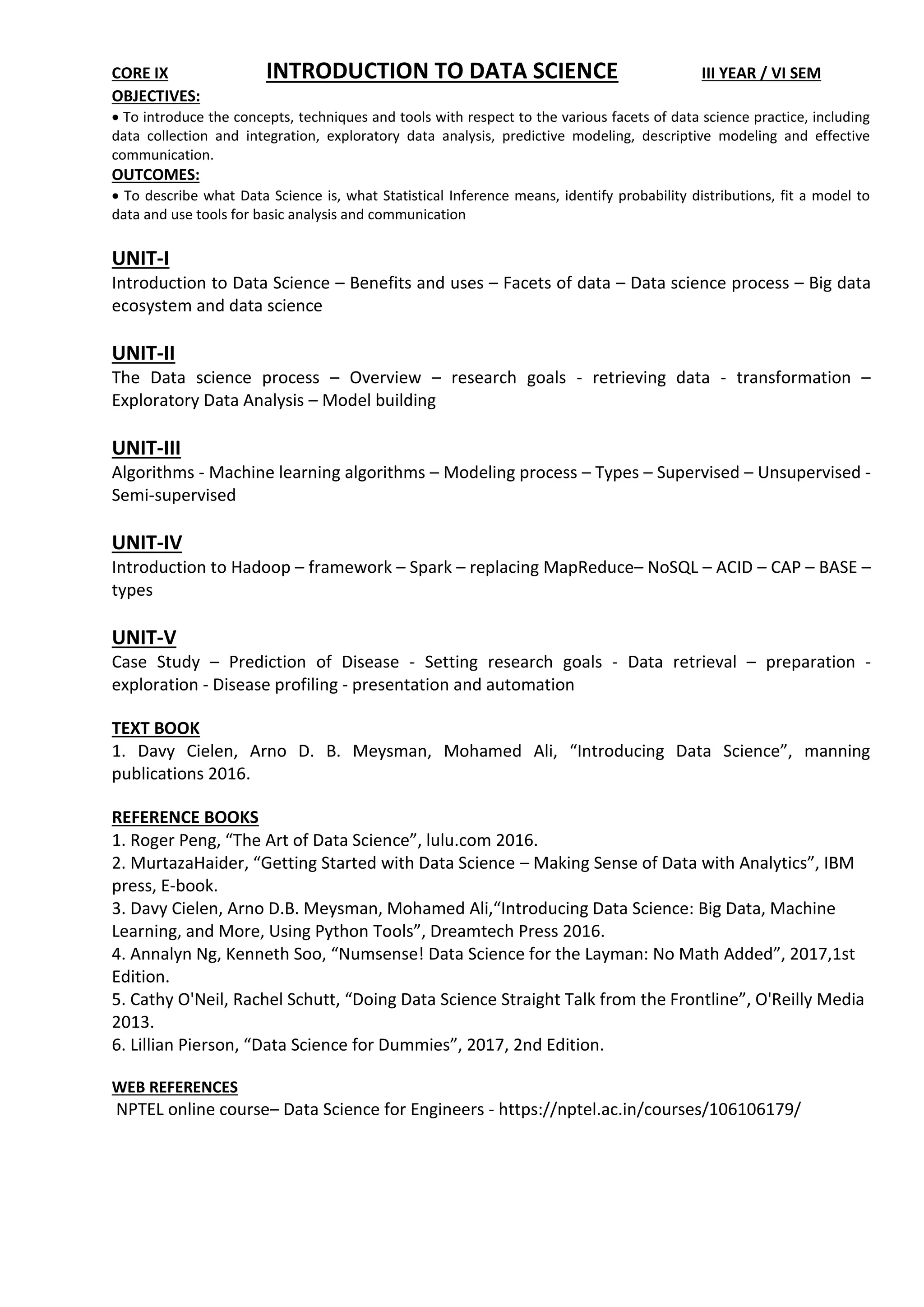 CORE IX INTRODUCTION TO DATA SCIENCE III YEAR / VI SEM

OBJECTIVES:

• To introduce the concepts, techniques and tools with respect to the various facets of data science practice, including data collection and integration, exploratory data analysis, predictive modeling, descriptive modeling and effective communication.

OUTCOMES:

• To describe what Data Science is, what Statistical Inference means, identify probability distributions, fit a model to data and use tools for basic analysis and communication

UNIT-I

Introduction to Data Science – Benefits and uses – Facets of data – Data science process – Big data ecosystem and data science

UNIT-II

The Data science process – Overview – research goals - retrieving data - transformation – Exploratory Data Analysis – Model building

UNIT-III

Algorithms - Machine learning algorithms – Modeling process – Types – Supervised – Unsupervised - Semi-supervised

UNIT-IV

Introduction to Hadoop – framework – Spark – replacing MapReduce– NoSQL – ACID – CAP – BASE – types

UNIT-V

Case Study – Prediction of Disease - Setting research goals - Data retrieval – preparation - exploration - Disease profiling - presentation and automation

TEXT BOOK

1. Davy Cielen, Arno D. B. Meysman, Mohamed Ali, “Introducing Data Science”, manning publications 2016.

REFERENCE BOOKS

1. Roger Peng, “The Art of Data Science”, lulu.com 2016.
2. MurtazaHaider, “Getting Started with Data Science – Making Sense of Data with Analytics”, IBM press, E-book.
3. Davy Cielen, Arno D.B. Meysman, Mohamed Ali,“Introducing Data Science: Big Data, Machine Learning, and More, Using Python Tools”, Dreamtech Press 2016.
4. Annalyn Ng, Kenneth Soo, “Numsense! Data Science for the Layman: No Math Added”, 2017,1st Edition.
5. Cathy O'Neil, Rachel Schutt, “Doing Data Science Straight Talk from the Frontline”, O'Reilly Media 2013.
6. Lillian Pierson, “Data Science for Dummies”, 2017, 2nd Edition.

WEB REFERENCES

NPTEL online course– Data Science for Engineers - https://nptel.ac.in/courses/106106179/